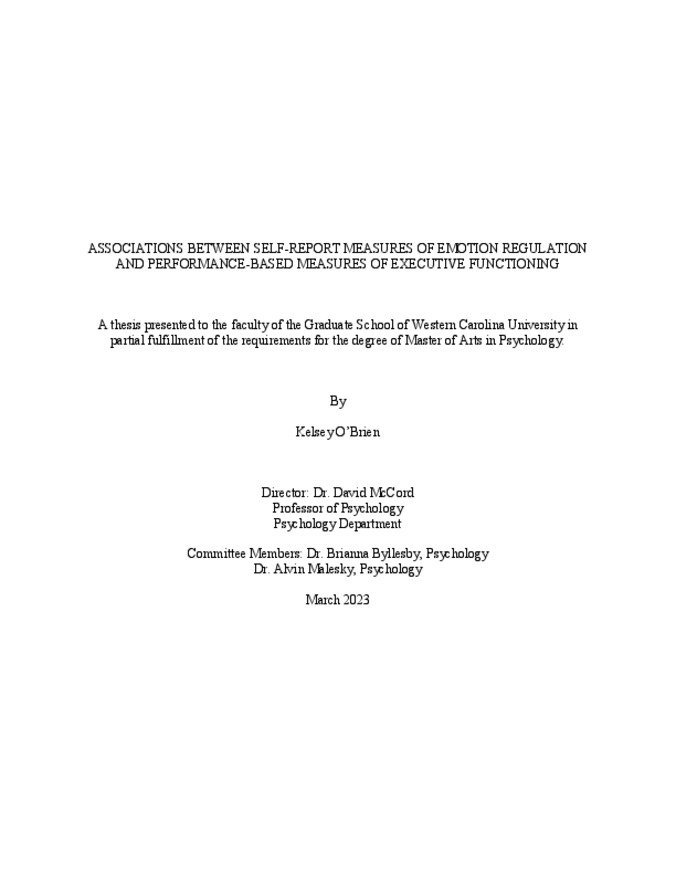 ASSOCIATIONS BETWEEN SELF-REPORT MEASURES OF EMOTION REGULATION AND PERFORMANCE-BASED MEASURES OF EXECUTIVE FUNCTIONING

A thesis presented to the faculty of the Graduate School of Western Carolina University in partial fulfillment of the requirements for the degree of Master of Arts in Psychology.

By

Kelsey O'Brien

Director: Dr. David McCord
Professor of Psychology
Psychology Department

Committee Members: Dr. Brianna Byllesby, Psychology
Dr. Alvin Malesky, Psychology

March 2023